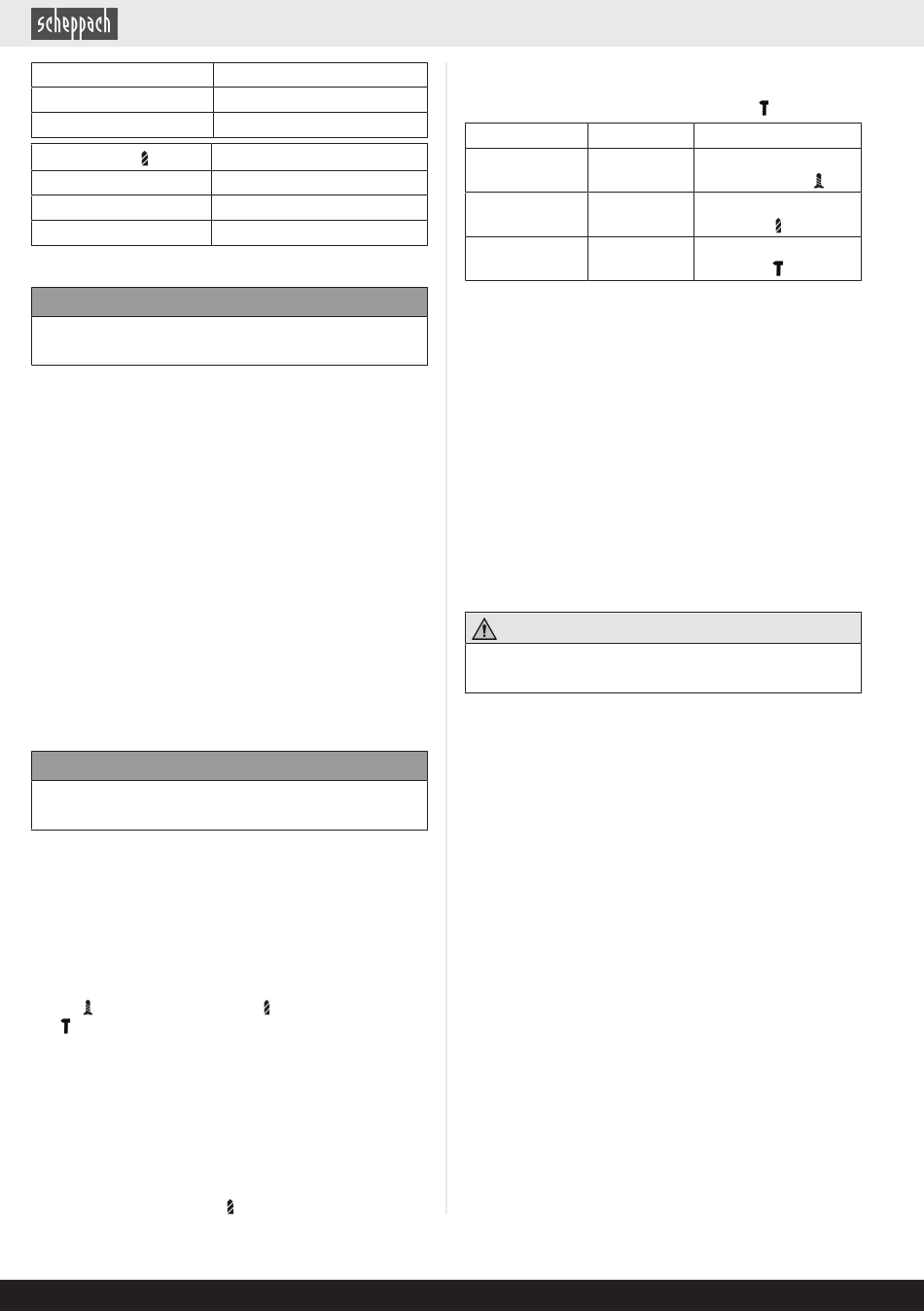 scheppach